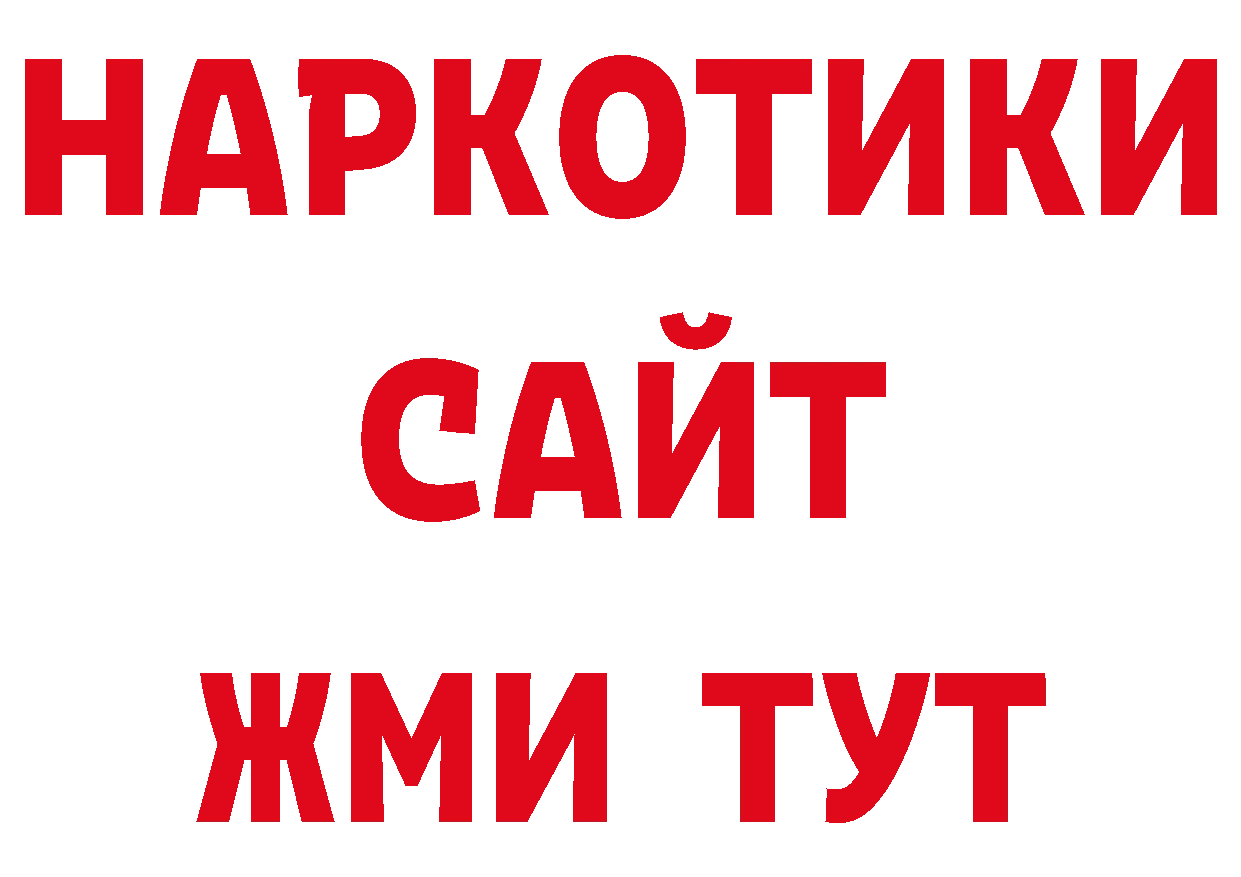 НАРКОТИКИ
САЙТ
ЖМИ ТУТ